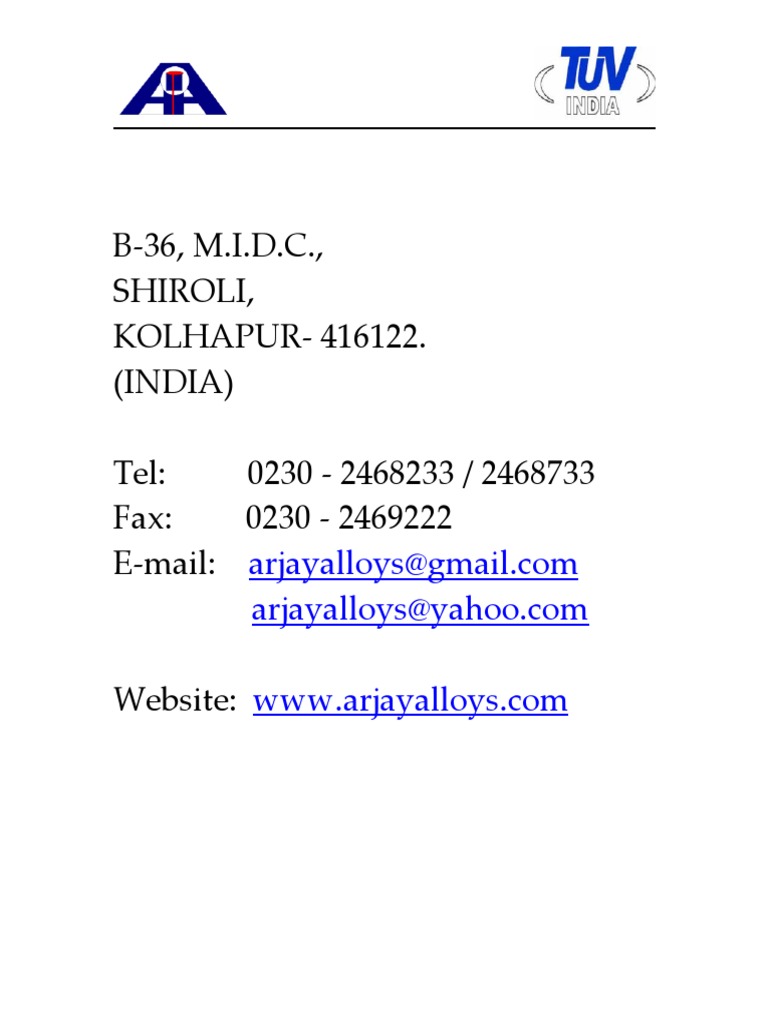 TUV
INDIA

B-36, M.I.D.C.,
SHIROLI,
KOLHAPUR- 416122.
(INDIA)

Tel: 0230 - 2468233 / 2468733
Fax: 0230 - 2469222
E-mail: arjayalloys@gmail.com
arjayalloys@yahoo.com

Website: www.arjayalloys.com